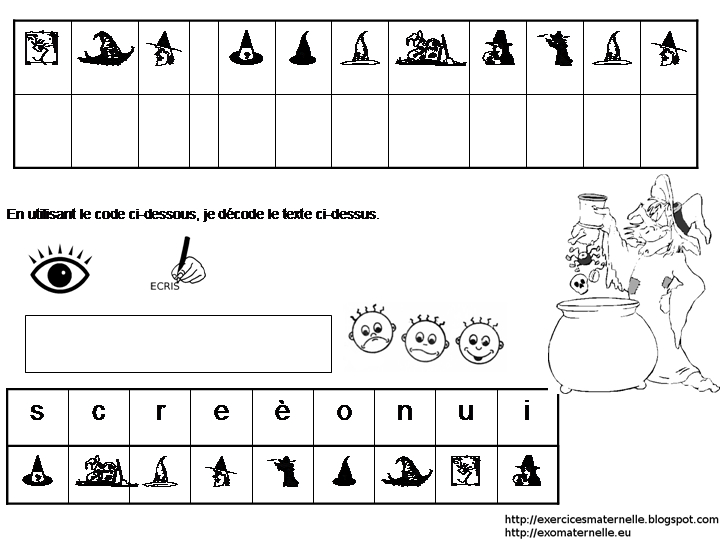 En utilisant le code ci-dessous, je décode le texte ci-dessus.

ECRIS

| s | c | r | e | è | o | n | u | i |
|---|---|---|---|---|---|---|---|---|
| | | | | | | | | |

http://exercicesmaternelle.blogspot.com
http://exomaternelle.eu